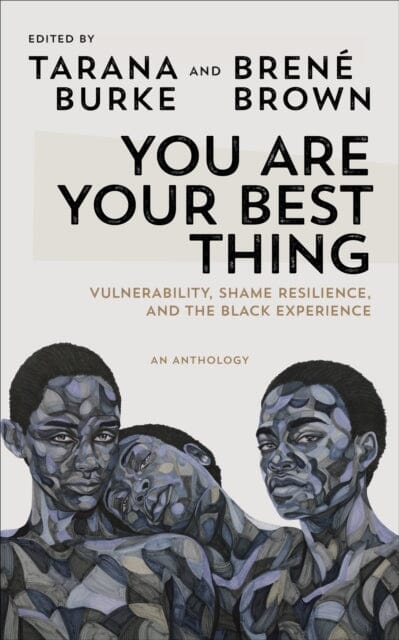 EDITED BY

TARANA BURKE AND BRENÉ BROWN

YOU ARE YOUR BEST THING

VULNERABILITY, SHAME RESILIENCE, AND THE BLACK EXPERIENCE

AN ANTHOLOGY